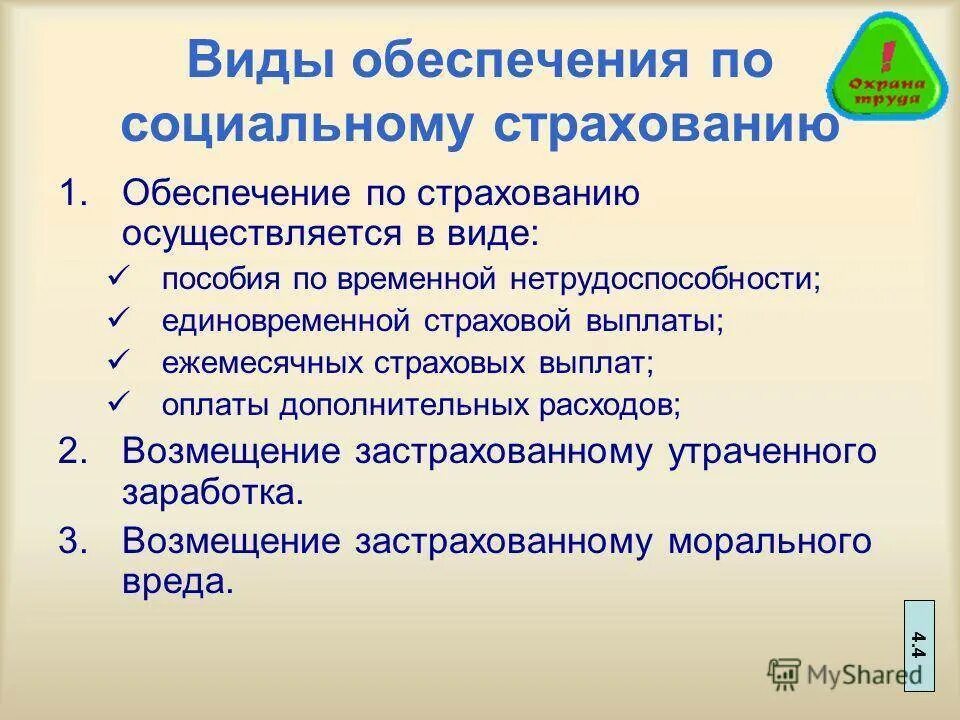 Виды обеспечения по социальному страхованию

! Охрана труда

1. Обеспечение по страхованию осуществляется в виде:
✓ пособия по временной нетрудоспособности;
✓ единовременной страховой выплаты;
✓ ежемесячных страховых выплат;
✓ оплаты дополнительных расходов;
2. Возмещение застрахованному утраченного заработка.
3. Возмещение застрахованному морального вреда.

4.4

MyShared